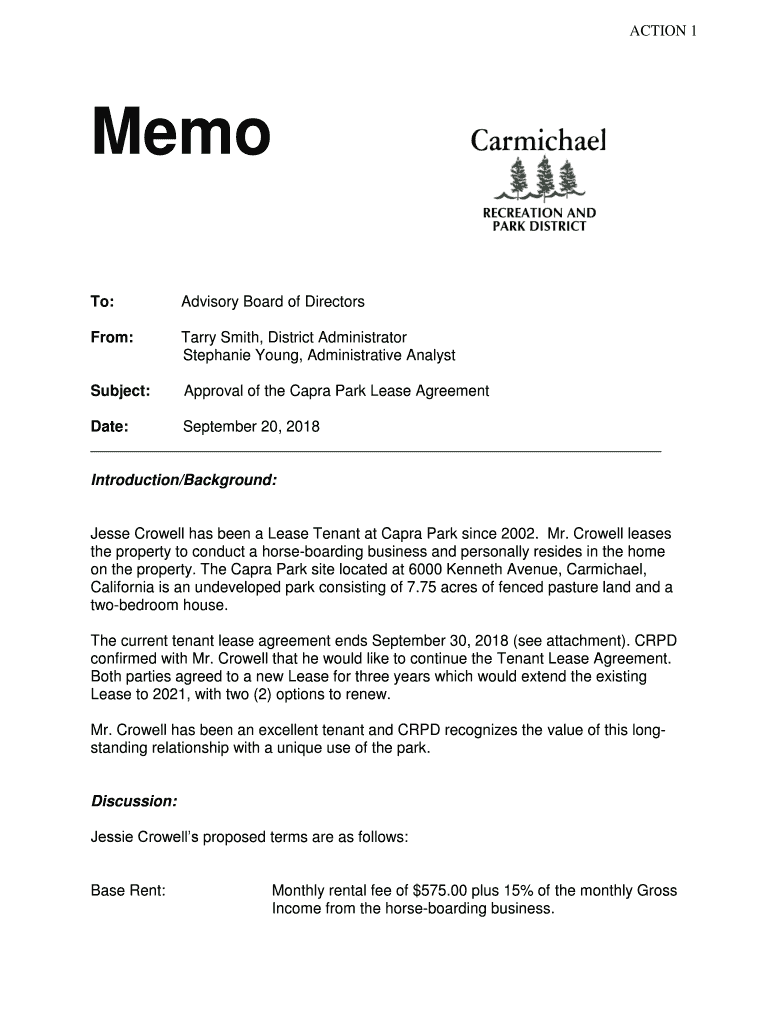 ACTION 1

Memo

Carmichael

RECREATION AND PARK DISTRICT

To: Advisory Board of Directors

From: Tarry Smith, District Administrator
Stephanie Young, Administrative Analyst

Subject: Approval of the Capra Park Lease Agreement

Date: September 20, 2018

Introduction/Background:

Jesse Crowell has been a Lease Tenant at Capra Park since 2002. Mr. Crowell leases the property to conduct a horse-boarding business and personally resides in the home on the property. The Capra Park site located at 6000 Kenneth Avenue, Carmichael, California is an undeveloped park consisting of 7.75 acres of fenced pasture land and a two-bedroom house.

The current tenant lease agreement ends September 30, 2018 (see attachment). CRPD confirmed with Mr. Crowell that he would like to continue the Tenant Lease Agreement. Both parties agreed to a new Lease for three years which would extend the existing Lease to 2021, with two (2) options to renew.

Mr. Crowell has been an excellent tenant and CRPD recognizes the value of this long-standing relationship with a unique use of the park.

Discussion:

Jessie Crowell's proposed terms are as follows:

Base Rent: Monthly rental fee of $575.00 plus 15% of the monthly Gross Income from the horse-boarding business.